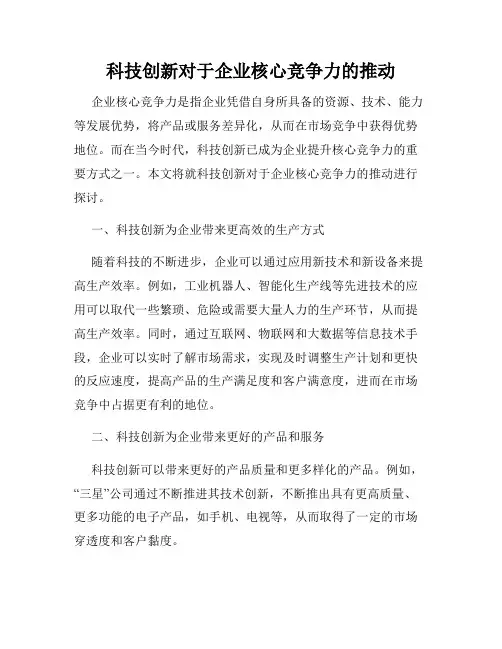 科技创新对于企业核心竞争力的推动

企业核心竞争力是指企业凭借自身所具备的资源、技术、能力等发展优势，将产品或服务差异化，从而在市场竞争中获得优势地位。而在当今时代，科技创新已成为企业提升核心竞争力的重要方式之一。本文将就科技创新对于企业核心竞争力的推动进行探讨。

一、科技创新为企业带来更高效的生产方式

随着科技的不断进步，企业可以通过应用新技术和新设备来提高生产效率。例如，工业机器人、智能化生产线等先进技术的应用可以取代一些繁琐、危险或需要大量人力的生产环节，从而提高生产效率。同时，通过互联网、物联网和大数据等信息技术手段，企业可以实时了解市场需求，实现及时调整生产计划和更快的反应速度，提高产品的生产满足度和客户满意度，进而在市场竞争中占据更有利的地位。

二、科技创新为企业带来更好的产品和服务

科技创新可以带来更好的产品质量和更多样化的产品。例如，“三星”公司通过不断推进其技术创新，不断推出具有更高质量、更多功能的电子产品，如手机、电视等，从而取得了一定的市场穿透度和客户黏度。